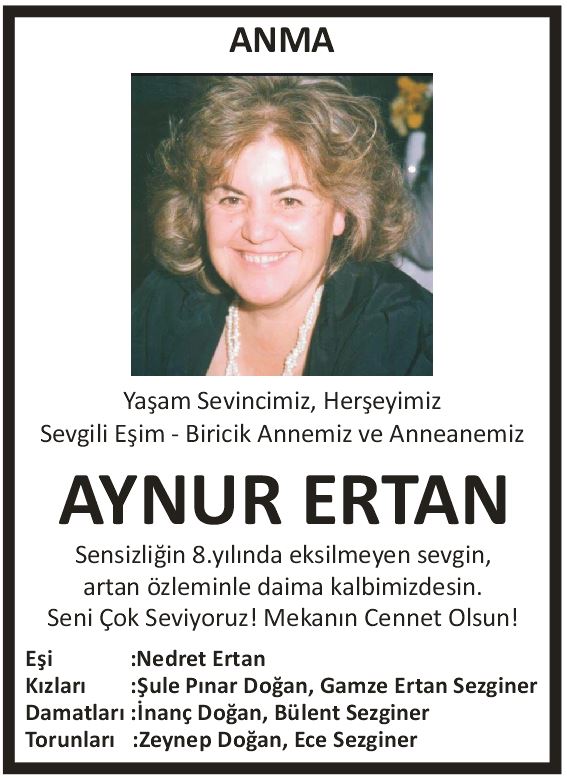 ANMA

Yaşam Sevincimiz, Herşeyimiz
Sevgili Eşim - Biricik Annemiz ve Anneanemiz

AYNUR ERTAN

Sensizliğin 8.yılında eksilmeyen sevgin, artan özleminle daima kalbimizdesin. Seni Çok Seviyoruz! Mekanın Cennet Olsun!

Eşi :Nedret Ertan
Kızları :Şule Pınar Doğan, Gamze Ertan Sezginer
Damatları :İnanç Doğan, Bülent Sezginer
Torunları :Zeynep Doğan, Ece Sezginer